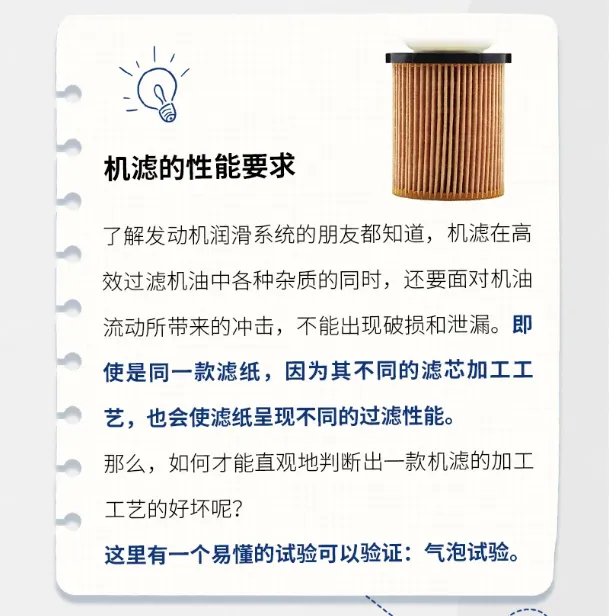 机滤的性能要求

了解发动机润滑系统的朋友都知道，机滤在高效过滤机油中各种杂质的同时，还要面对机油流动所带来的冲击，不能出现破损和泄漏。即使是同一款滤纸，因为其不同的滤芯加工工艺，也会使滤纸呈现不同的过滤性能。

那么，如何才能直观地判断出一款机滤的加工工艺的好坏呢?

这里有一个易懂的试验可以验证：气泡试验。